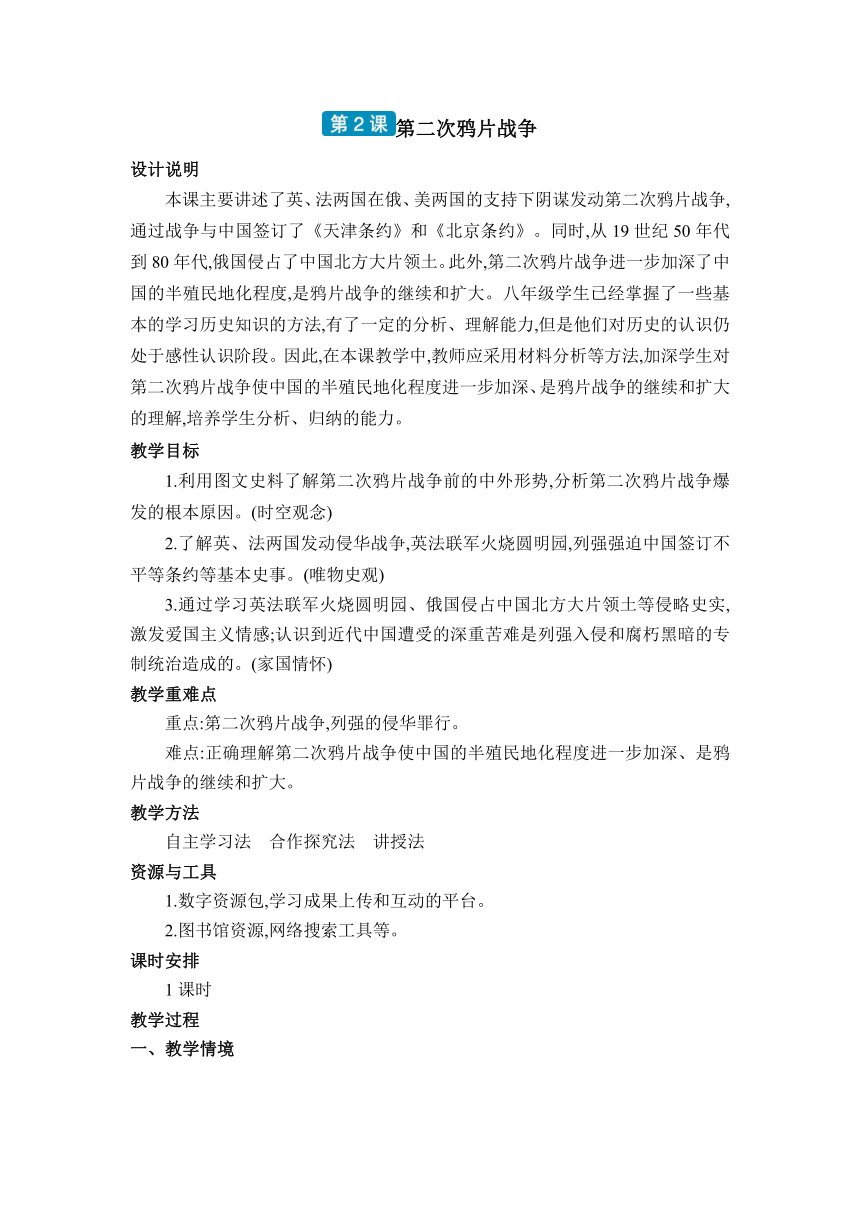 第2课 第二次鸦片战争

设计说明

本课主要讲述了英、法两国在俄、美两国的支持下阴谋发动第二次鸦片战争,通过战争与中国签订了《天津条约》和《北京条约》。同时,从19世纪50年代到80年代,俄国侵占了中国北方大片领土。此外,第二次鸦片战争进一步加深了中国的半殖民地化程度,是鸦片战争的继续和扩大。八年级学生已经掌握了一些基本的学习历史知识的方法,有了一定的分析、理解能力,但是他们对历史的认识仍处于感性认识阶段。因此,在本课教学中,教师应采用材料分析等方法,加深学生对第二次鸦片战争使中国的半殖民地化程度进一步加深、是鸦片战争的继续和扩大的理解,培养学生分析、归纳的能力。

教学目标

1.利用图文史料了解第二次鸦片战争前的中外形势,分析第二次鸦片战争爆发的根本原因。(时空观念)

2.了解英、法两国发动侵华战争,英法联军火烧圆明园,列强强迫中国签订不平等条约等基本史事。(唯物史观)

3.通过学习英法联军火烧圆明园、俄国侵占中国北方大片领土等侵略史实,激发爱国主义情感;认识到近代中国遭受的深重苦难是列强入侵和腐朽黑暗的专制统治造成的。(家国情怀)

教学重难点

重点:第二次鸦片战争,列强的侵华罪行。

难点:正确理解第二次鸦片战争使中国的半殖民地化程度进一步加深、是鸦片战争的继续和扩大。

教学方法

自主学习法 合作探究法 讲授法

资源与工具

1.数字资源包,学习成果上传和互动的平台。

2.图书馆资源,网络搜索工具等。

课时安排

1课时

教学过程

一、教学情境